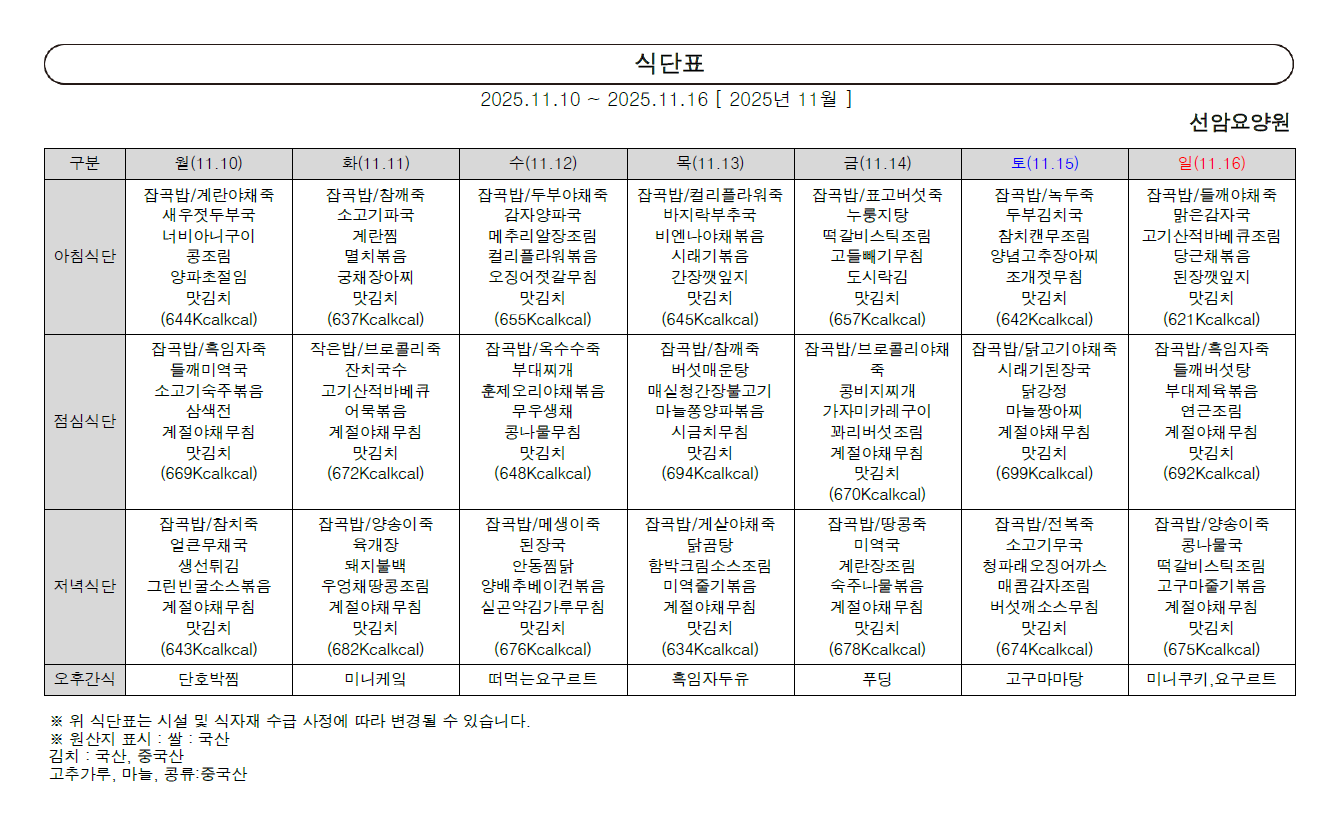 식단표

2025.11.10 ~ 2025.11.16 [ 2025년 11월 ]

선암요양원

| 구분 | 월(11.10) | 화(11.11) | 수(11.12) | 목(11.13) | 금(11.14) | 토(11.15) | 일(11.16) |
|---|---|---|---|---|---|---|---|
| 아침식단 | 잡곡밥/계란야채죽 새우젓두부국 너비아니구이 콩조림 양파초절임 맛김치 (644Kcalkcal) | 잡곡밥/참깨죽 소고기파국 계란찜 멸치볶음 궁채장아찌 맛김치 (637Kcalkcal) | 잡곡밥/두부야채죽 감자양파국 메추리알장조림 컬리플라워볶음 오징어젓갈무침 맛김치 (655Kcalkcal) | 잡곡밥/컬리플라워죽 바지락부추국 비엔나야채볶음 시래기볶음 간장깻잎지 맛김치 (645Kcalkcal) | 잡곡밥/표고버섯죽 누룽지탕 떡갈비스틱조림 고들빼기무침 도시락김 맛김치 (657Kcalkcal) | 잡곡밥/녹두죽 두부김치국 참치캔무조림 양념고추장아찌 조개젓무침 맛김치 (642Kcalkcal) | 잡곡밥/들깨야채죽 맑은감자국 고기산적바베큐조림 당근채볶음 된장깻잎지 맛김치 (621Kcalkcal) |
| 점심식단 | 잡곡밥/흑임자죽 들깨미역국 소고기숙주볶음 삼색전 계절야채무침 맛김치 (669Kcalkcal) | 작은밥/브로콜리죽 잔치국수 고기산적바베큐 어묵볶음 계절야채무침 맛김치 (672Kcalkcal) | 잡곡밥/옥수수죽 부대찌개 훈제오리야채볶음 무우생채 콩나물무침 맛김치 (648Kcalkcal) | 잡곡밥/참깨죽 버섯매운탕 매실청간장불고기 마늘쫑양파볶음 시금치무침 맛김치 (694Kcalkcal) | 잡곡밥/브로콜리야채죽 콩비지찌개 가자미카레구이 꽈리버섯조림 계절야채무침 맛김치 (670Kcalkcal) | 잡곡밥/닭고기야채죽 시래기된장국 닭강정 마늘짱아찌 계절야채무침 맛김치 (699Kcalkcal) | 잡곡밥/흑임자죽 들깨버섯탕 부대제육볶음 연근조림 계절야채무침 맛김치 (692Kcalkcal) |
| 저녁식단 | 잡곡밥/참치죽 얼큰무채국 생선튀김 그린빈굴소스볶음 계절야채무침 맛김치 (643Kcalkcal) | 잡곡밥/양송이죽 육개장 돼지불백 우엉채땅콩조림 계절야채무침 맛김치 (682Kcalkcal) | 잡곡밥/메생이죽 된장국 안동찜닭 양배추베이컨볶음 실곤약김가루무침 맛김치 (676Kcalkcal) | 잡곡밥/게살야채죽 닭곰탕 함박크림소스조림 미역줄기볶음 계절야채무침 맛김치 (634Kcalkcal) | 잡곡밥/땅콩죽 미역국 계란장조림 숙주나물볶음 계절야채무침 맛김치 (678Kcalkcal) | 잡곡밥/전복죽 소고기무국 청파래오징어까스 매콤감자조림 버섯깨소스무침 맛김치 (674Kcalkcal) | 잡곡밥/양송이죽 콩나물국 떡갈비스틱조림 고구마줄기볶음 계절야채무침 맛김치 (675Kcalkcal) |
| 오후간식 | 단호박찜 | 미니케익 | 떠먹는요구르트 | 흑임자두유 | 푸딩 | 고구마마탕 | 미니쿠키,요구르트 |

※ 위 식단표는 시설 및 식자재 수급 사정에 따라 변경될 수 있습니다.
※ 원산지 표시 : 쌀 : 국산
김치 : 국산, 중국산
고추가루, 마늘, 콩류:중국산